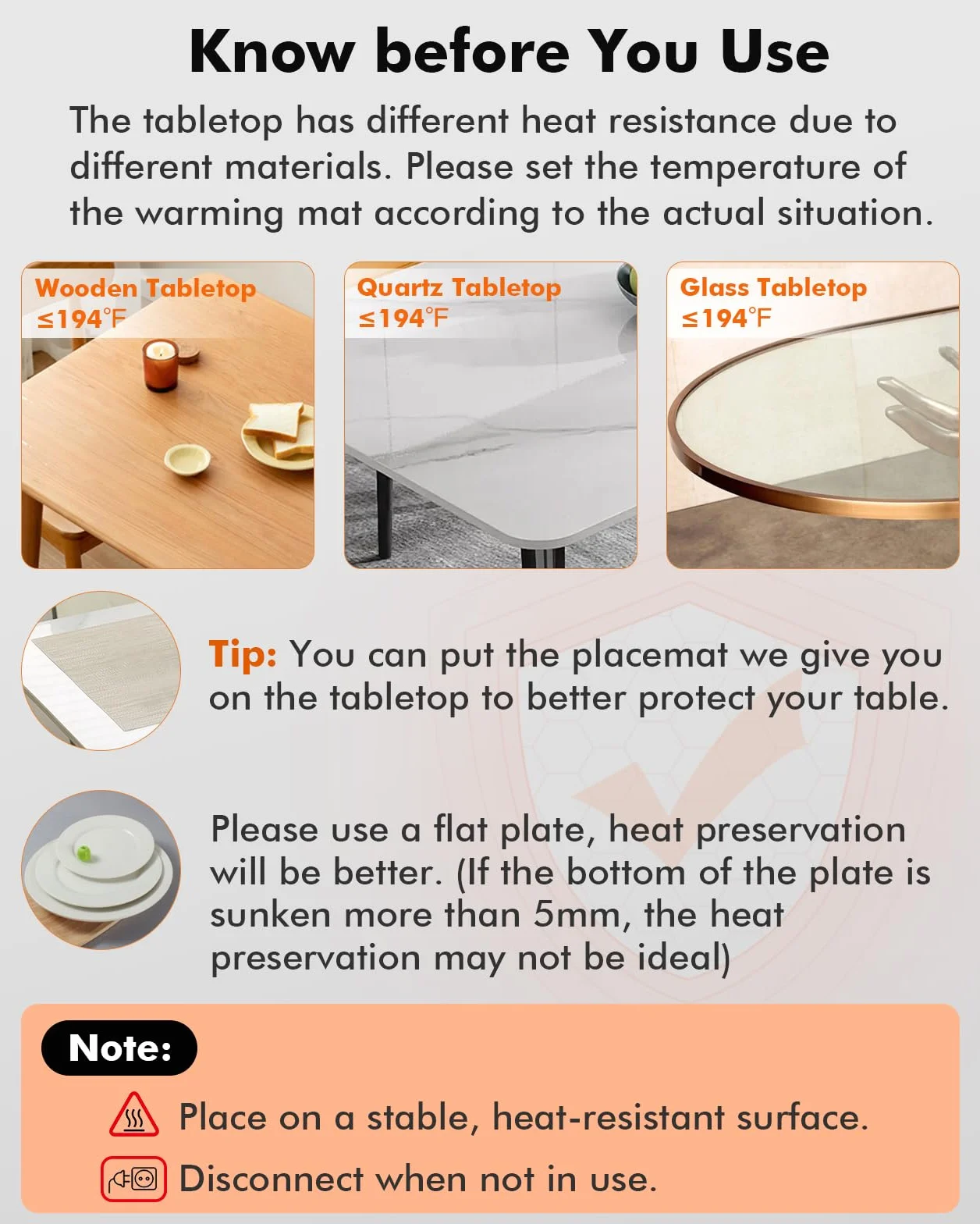 Know before You Use

The tabletop has different heat resistance due to different materials. Please set the temperature of the warming mat according to the actual situation.

Wooden Tabletop
≤194°F

Quartz Tabletop
≤194°F

Glass Tabletop
≤194°F

Tip: You can put the placemat we give you on the tabletop to better protect your table.

Please use a flat plate, heat preservation will be better. (If the bottom of the plate is sunken more than 5mm, the heat preservation may not be ideal)

Note:

Place on a stable, heat-resistant surface.

Disconnect when not in use.